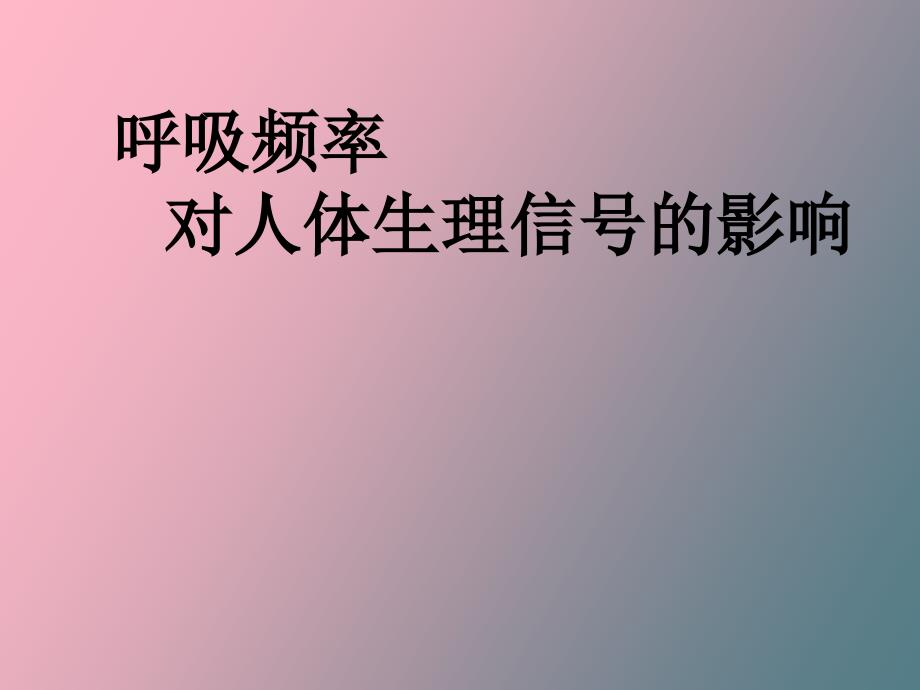 呼吸频率
对人体生理信号的影响